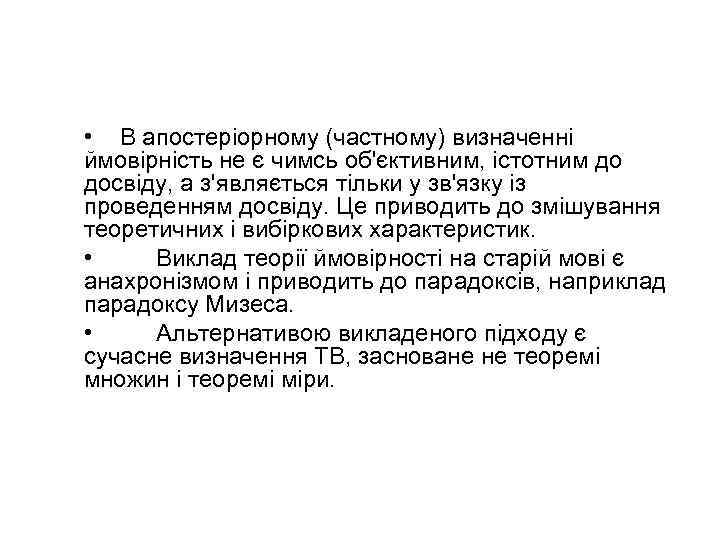 • В апостеріорному (частному) визначенні ймовірність не є чимсь об'єктивним, істотним до досвіду, а з'являється тільки у зв'язку із проведенням досвіду. Це приводить до змішування теоретичних і вибіркових характеристик.

• Виклад теорії ймовірності на старій мові є анахронізмом і приводить до парадоксів, наприклад парадоксу Мизеса.

• Альтернативою викладеного підходу є сучасне визначення ТВ, засноване не теоремі множин і теоремі міри.